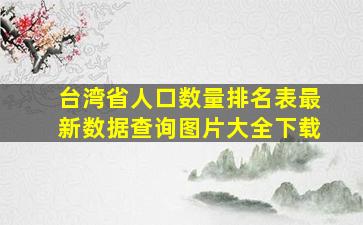 台湾省人口数量排名表最新数据查询图片大全下载